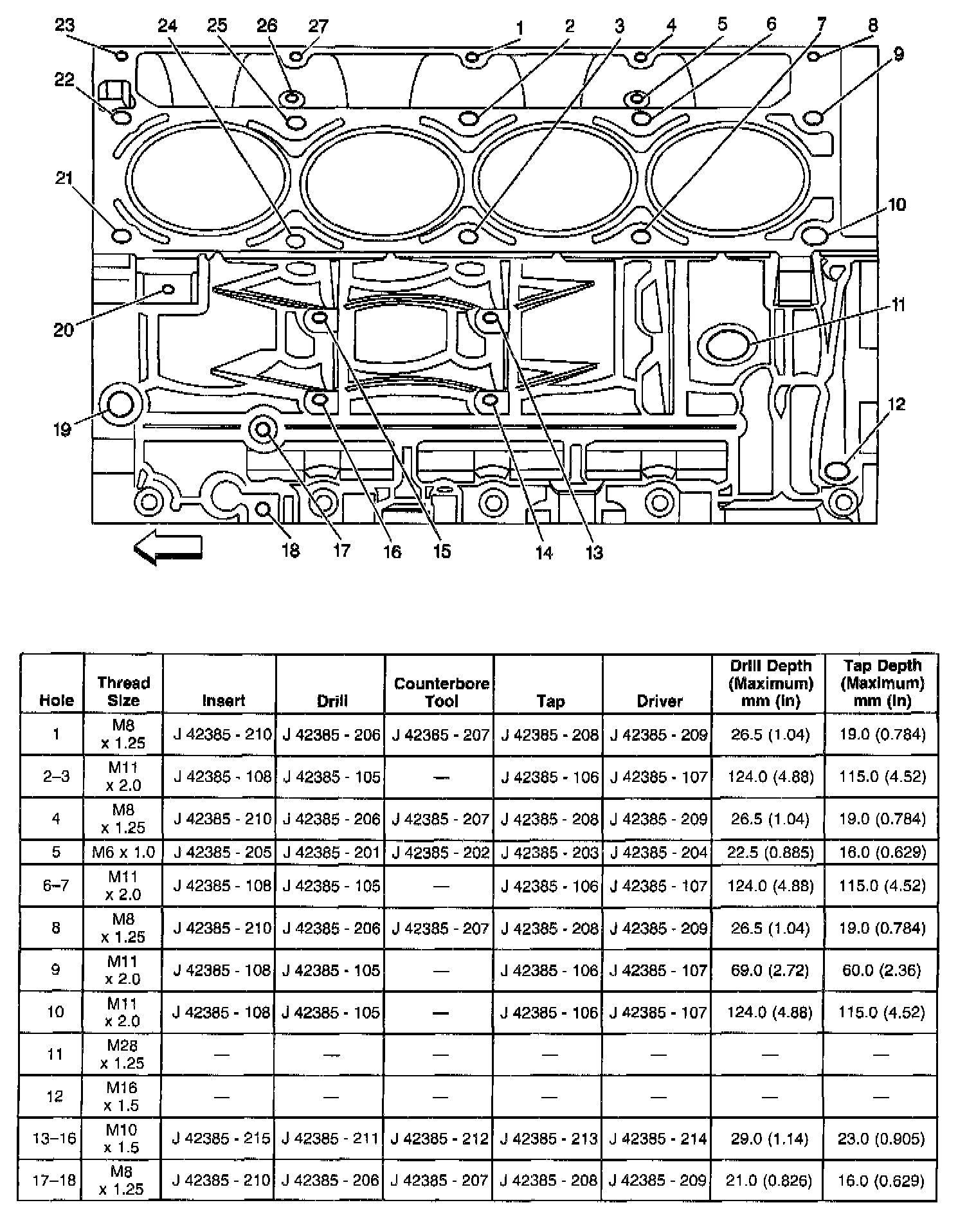 23 24 25 26 27 1 2 3 4 5 6 7 8 9 22 21 10 20 11 19 12 18 17 16 15 14 13

| Hole | Thread Size | Insert | Drill | Counterbore Tool | Tap | Driver | Drill Depth (Maximum) mm (in) | Tap Depth (Maximum) mm (in) |
|---|---|---|---|---|---|---|---|---|
| 1 | M8 x 1.25 | J 42385 - 210 | J 42385 - 206 | J 42385 - 207 | J 42385 - 208 | J 42385 - 209 | 26.5 (1.04) | 19.0 (0.784) |
| 2–3 | M11 x 2.0 | J 42385 - 108 | J 42385 - 105 | — | J 42385 - 106 | J 42385 - 107 | 124.0 (4.88) | 115.0 (4.52) |
| 4 | M8 x 1.25 | J 42385 - 210 | J 42385 - 206 | J 42385 - 207 | J 42385 - 208 | J 42385 - 209 | 26.5 (1.04) | 19.0 (0.784) |
| 5 | M6 x 1.0 | J 42385 - 205 | J 42385 - 201 | J 42385 - 202 | J 42385 - 203 | J 42385 - 204 | 22.5 (0.885) | 16.0 (0.629) |
| 6–7 | M11 x 2.0 | J 42385 - 108 | J 42385 - 105 | — | J 42385 - 106 | J 42385 - 107 | 124.0 (4.88) | 115.0 (4.52) |
| 8 | M8 x 1.25 | J 42385 - 210 | J 42385 - 206 | J 42385 - 207 | J 42385 - 208 | J 42385 - 209 | 26.5 (1.04) | 19.0 (0.784) |
| 9 | M11 x 2.0 | J 42385 - 108 | J 42385 - 105 | — | J 42385 - 106 | J 42385 - 107 | 69.0 (2.72) | 60.0 (2.36) |
| 10 | M11 x 2.0 | J 42385 - 108 | J 42385 - 105 | — | J 42385 - 106 | J 42385 - 107 | 124.0 (4.88) | 115.0 (4.52) |
| 11 | M28 x 1.25 | — | — | — | — | — | — | — |
| 12 | M16 x 1.5 | — | — | — | — | — | — | — |
| 13–16 | M10 x 1.5 | J 42385 - 215 | J 42385 - 211 | J 42385 - 212 | J 42385 - 213 | J 42385 - 214 | 29.0 (1.14) | 23.0 (0.905) |
| 17–18 | M8 x 1.25 | J 42385 - 210 | J 42385 - 206 | J 42385 - 207 | J 42385 - 208 | J 42385 - 209 | 21.0 (0.826) | 16.0 (0.629) |